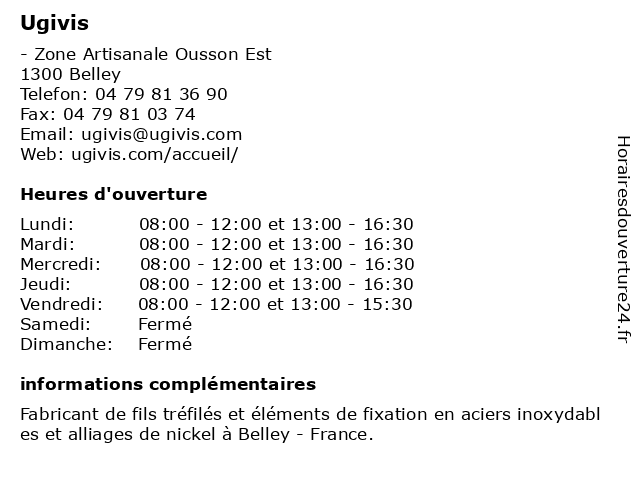 Ugivis

- Zone Artisanale Ousson Est
1300 Belley
Telefon: 04 79 81 36 90
Fax: 04 79 81 03 74
Email: ugivis@ugivis.com
Web: ugivis.com/accueil/

Heures d'ouverture

| | |
|---|---|
| Lundi: | 08:00 - 12:00 et 13:00 - 16:30 |
| Mardi: | 08:00 - 12:00 et 13:00 - 16:30 |
| Mercredi: | 08:00 - 12:00 et 13:00 - 16:30 |
| Jeudi: | 08:00 - 12:00 et 13:00 - 16:30 |
| Vendredi: | 08:00 - 12:00 et 13:00 - 15:30 |
| Samedi: | Fermé |
| Dimanche: | Fermé |

informations complémentaires

Fabricant de fils tréfilés et éléments de fixation en aciers inoxydabl es et alliages de nickel à Belley - France.

Horairesdouverture24.fr